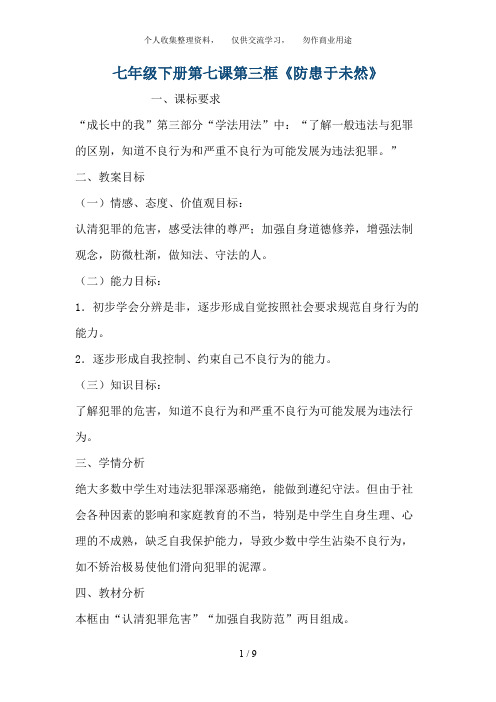 个人收集整理资料，　仅供交流学习，　勿作商业用途

七年级下册第七课第三框《防患于未然》

一、课标要求

“成长中的我”第三部分“学法用法”中：“了解一般违法与犯罪的区别，知道不良行为和严重不良行为可能发展为违法犯罪。”

二、教案目标

（一）情感、态度、价值观目标：

认清犯罪的危害，感受法律的尊严；加强自身道德修养，增强法制观念，防微杜渐，做知法、守法的人。

（二）能力目标：

1．初步学会分辨是非，逐步形成自觉按照社会要求规范自身行为的能力。

2．逐步形成自我控制、约束自己不良行为的能力。

（三）知识目标：

了解犯罪的危害，知道不良行为和严重不良行为可能发展为违法行为。

三、学情分析

绝大多数中学生对违法犯罪深恶痛绝，能做到遵纪守法。但由于社会各种因素的影响和家庭教育的不当，特别是中学生自身生理、心理的不成熟，缺乏自我保护能力，导致少数中学生沾染不良行为，如不矫治极易使他们滑向犯罪的泥潭。

四、教材分析

本框由“认清犯罪危害”“加强自我防范”两目组成。

1 / 9